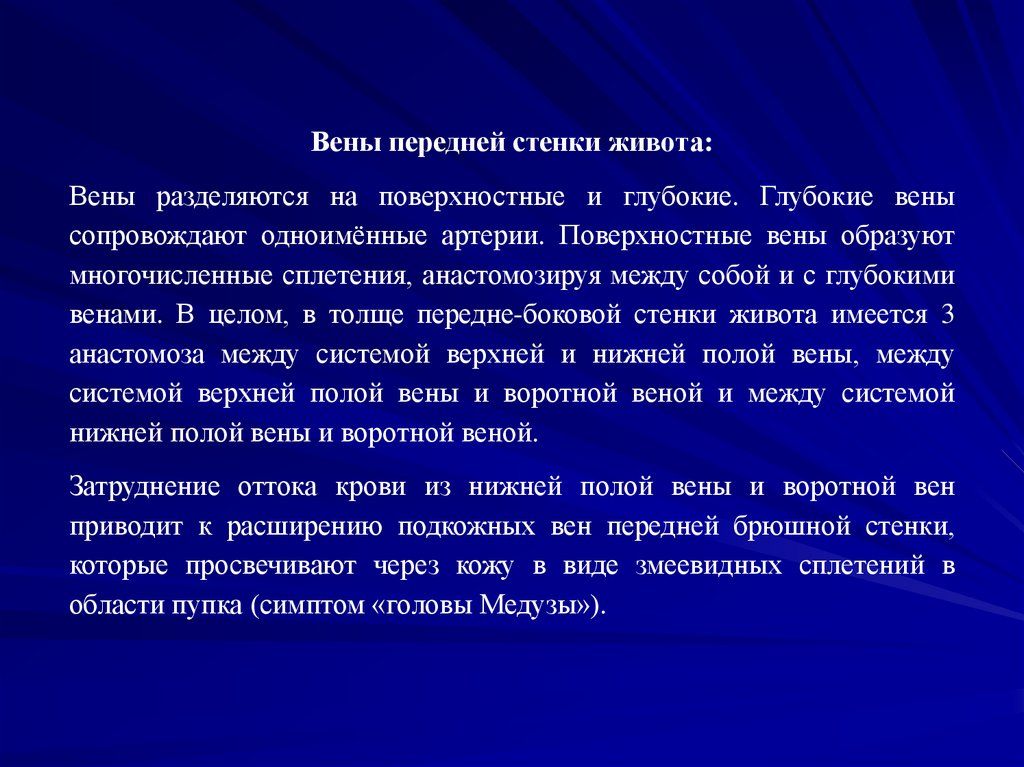 Вены передней стенки живота:

Вены разделяются на поверхностные и глубокие. Глубокие вены сопровождают одноимённые артерии. Поверхностные вены образуют многочисленные сплетения, анастомозируя между собой и с глубокими венами. В целом, в толще передне-боковой стенки живота имеется 3 анастомоза между системой верхней и нижней полой вены, между системой верхней полой вены и воротной веной и между системой нижней полой вены и воротной веной.

Затруднение оттока крови из нижней полой вены и воротной вен приводит к расширению подкожных вен передней брюшной стенки, которые просвечивают через кожу в виде змеевидных сплетений в области пупка (симптом «головы Медузы»).